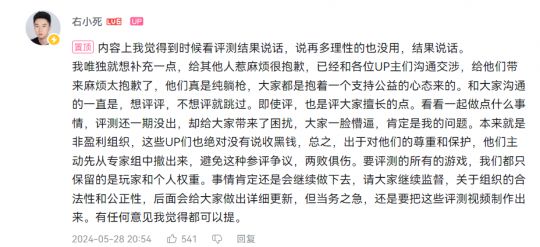 右小死 LV6 UP

置顶 内容上我觉得到时候看评测结果说话，说再多理性的也没用，结果说话。我唯独就想补充一点，给其他人惹麻烦很抱歉，已经和各位UP主们沟通交涉，给他们带来麻烦太抱歉了，他们真是纯躺枪，大家都是抱着一个支持公益的心态来的。和大家沟通的一直是，想评评，不想评就跳过。即使评，也是评大家擅长的点。看看一起做点什么事情，评测还一期没出，却给大家带来了困扰，大家一脸懵逼，肯定是我的问题。本来就是非盈利组织，这些UP们也绝对没有说收黑钱，总之，出于对他们的尊重和保护，他们主动先从专家组中撤出来，避免这种参评争议，两败俱伤。要评测的所有的游戏，我们都只保留的是玩家和个人权重。事情肯定还是会继续做下去，请大家继续监督，关于组织的合法性和公正性，后面会给大家做出详细更新，但当务之急，还是要把这些评测视频制作出来。有任何意见我觉得都可以提。

2024-05-28 20:54 541 回复